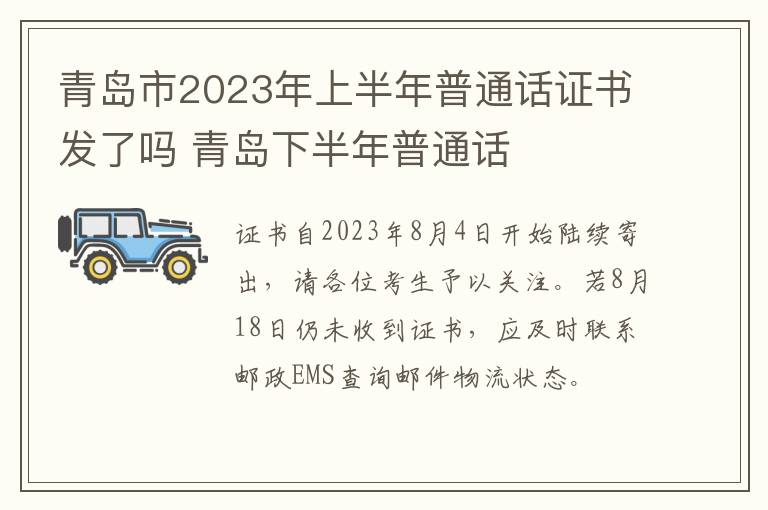 青岛市2023年上半年普通话证书发了吗 青岛下半年普通话

证书自2023年8月4日开始陆续寄出，请各位考生予以关注。若8月18日仍未收到证书，应及时联系邮政EMS查询邮件物流状态。